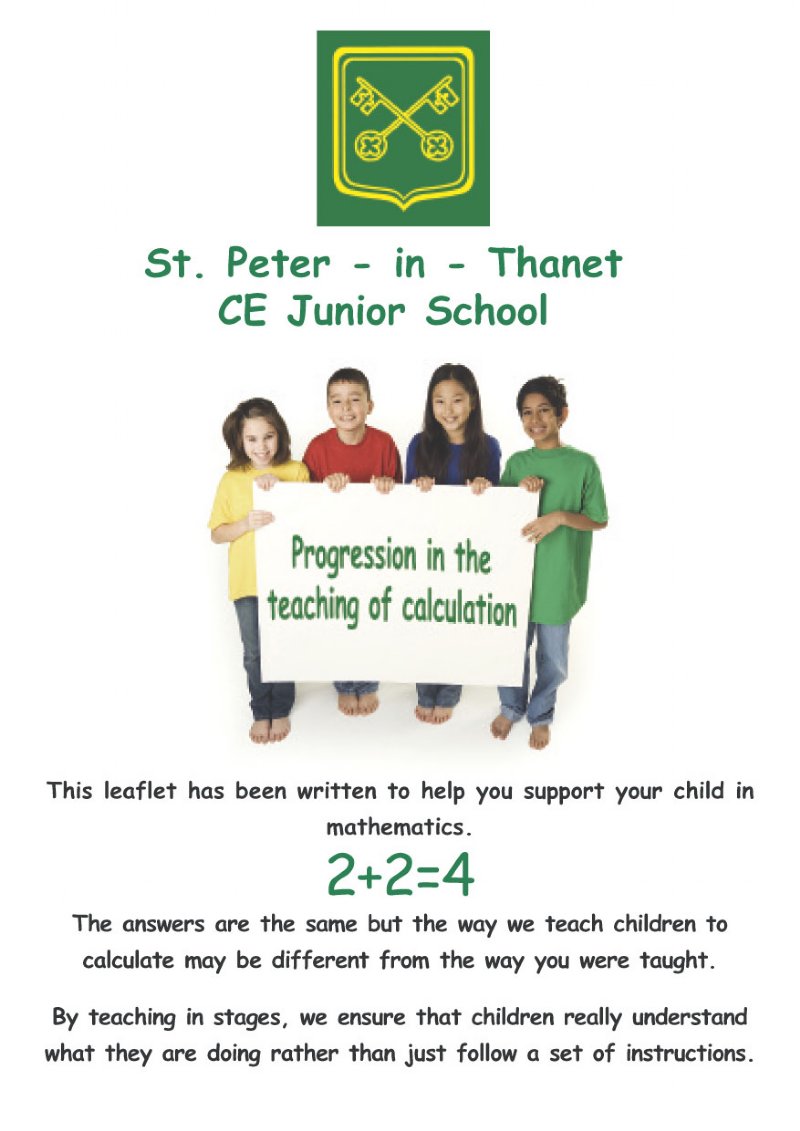 St. Peter - in - Thanet
CE Junior School

Progression in the teaching of calculation

This leaflet has been written to help you support your child in mathematics.

$2+2=4$

The answers are the same but the way we teach children to calculate may be different from the way you were taught.

By teaching in stages, we ensure that children really understand what they are doing rather than just follow a set of instructions.